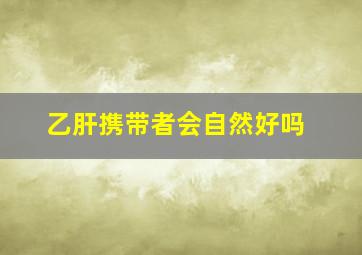 乙肝携带者会自然好吗